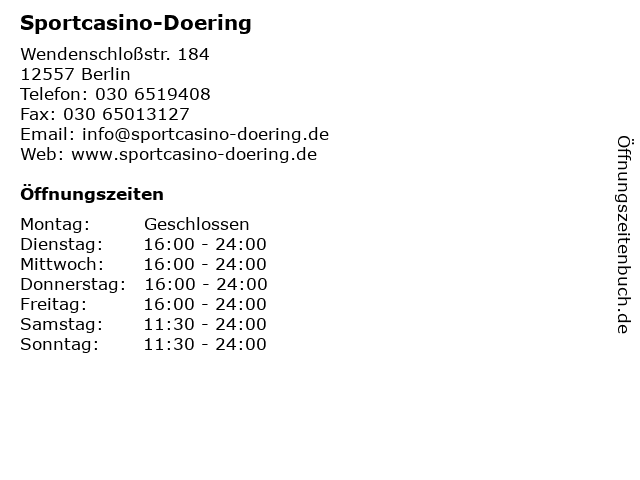 Sportcasino-Doering

Wendenschloßstr. 184
12557 Berlin
Telefon: 030 6519408
Fax: 030 65013127
Email: info@sportcasino-doering.de
Web: www.sportcasino-doering.de

Öffnungszeiten

| | |
|---|---|
| Montag: | Geschlossen |
| Dienstag: | 16:00 - 24:00 |
| Mittwoch: | 16:00 - 24:00 |
| Donnerstag: | 16:00 - 24:00 |
| Freitag: | 16:00 - 24:00 |
| Samstag: | 11:30 - 24:00 |
| Sonntag: | 11:30 - 24:00 |

Öffnungszeitenbuch.de